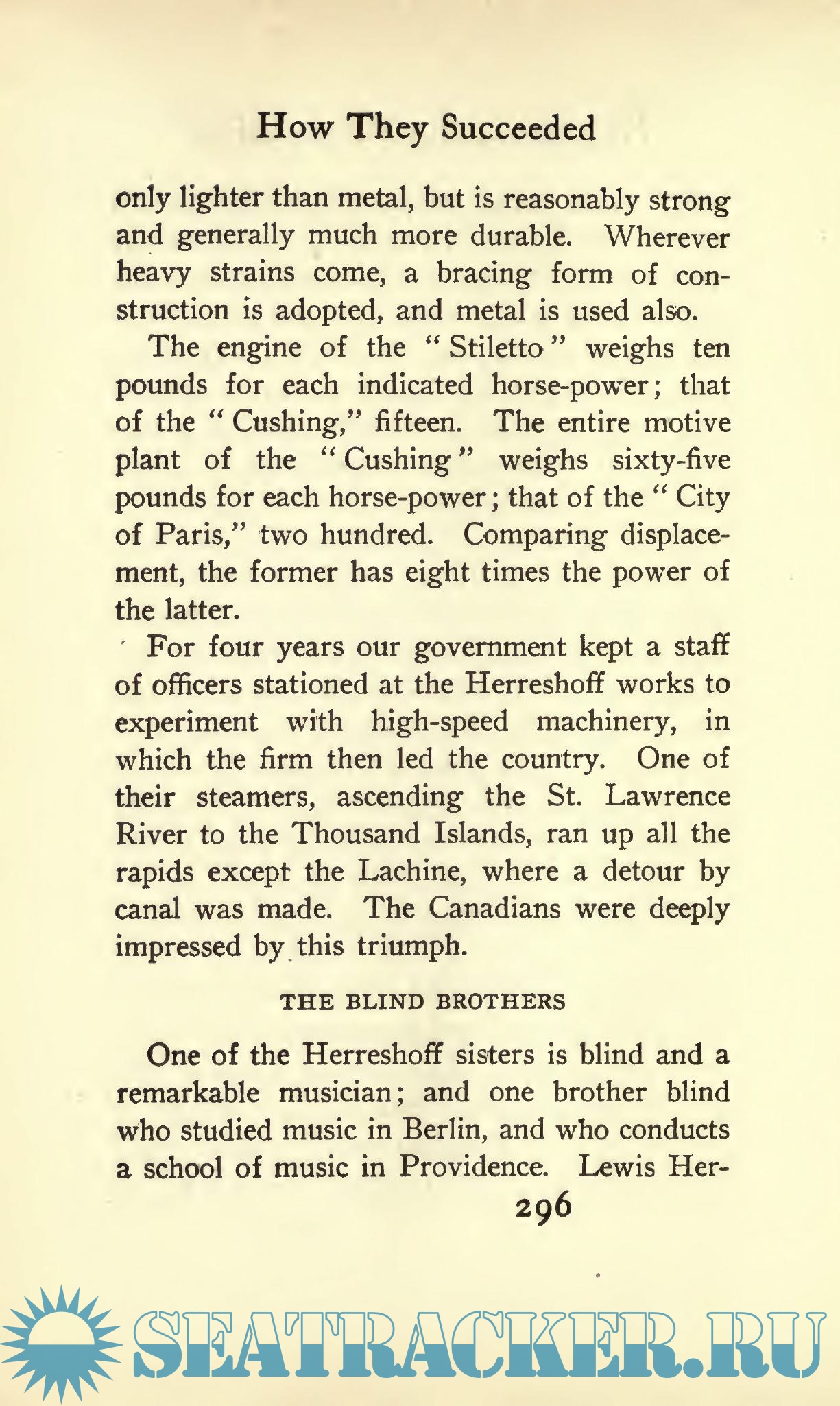 How They Succeeded

only lighter than metal, but is reasonably strong and generally much more durable. Wherever heavy strains come, a bracing form of construction is adopted, and metal is used also.

The engine of the "Stiletto" weighs ten pounds for each indicated horse-power; that of the "Cushing," fifteen. The entire motive plant of the "Cushing" weighs sixty-five pounds for each horse-power; that of the "City of Paris," two hundred. Comparing displacement, the former has eight times the power of the latter.

For four years our government kept a staff of officers stationed at the Herreshoff works to experiment with high-speed machinery, in which the firm then led the country. One of their steamers, ascending the St. Lawrence River to the Thousand Islands, ran up all the rapids except the Lachine, where a detour by canal was made. The Canadians were deeply impressed by this triumph.

THE BLIND BROTHERS

One of the Herreshoff sisters is blind and a remarkable musician; and one brother blind who studied music in Berlin, and who conducts a school of music in Providence. Lewis Her-

296

SEATRACKER.RU